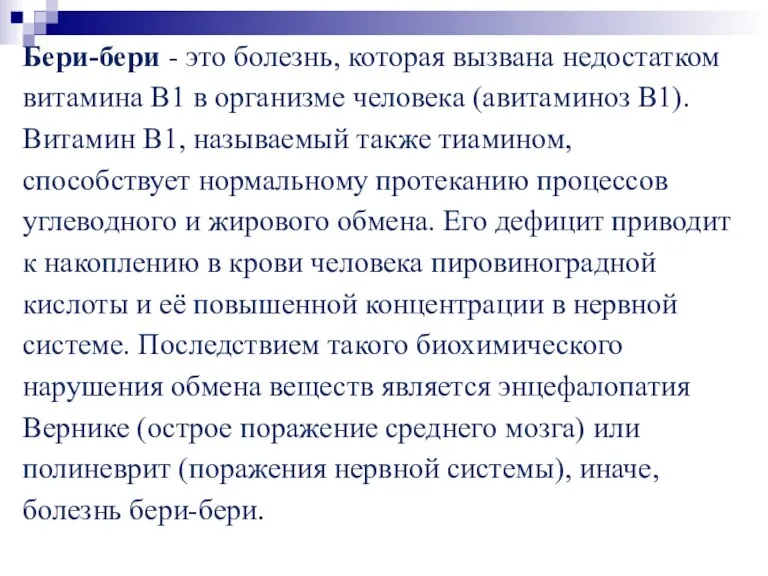 Бери-бери - это болезнь, которая вызвана недостатком витамина В1 в организме человека (авитаминоз В1). Витамин В1, называемый также тиамином, способствует нормальному протеканию процессов углеводного и жирового обмена. Его дефицит приводит к накоплению в крови человека пировиноградной кислоты и её повышенной концентрации в нервной системе. Последствием такого биохимического нарушения обмена веществ является энцефалопатия Вернике (острое поражение среднего мозга) или полиневрит (поражения нервной системы), иначе, болезнь бери-бери.